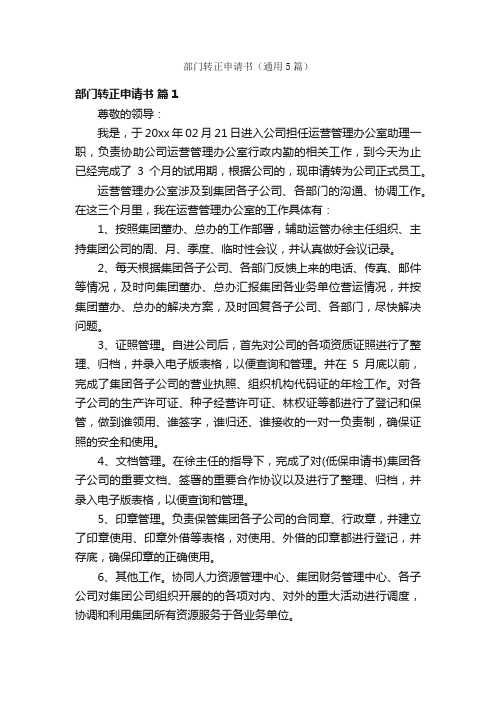 部门转正申请书（通用5篇）

部门转正申请书 篇1

尊敬的领导：

我是，于20xx年02月21日进入公司担任运营管理办公室助理一职，负责协助公司运营管理办公室行政内勤的相关工作，到今天为止已经完成了 3 个月的试用期，根据公司的，现申请转为公司正式员工。

运营管理办公室涉及到集团各子公司、各部门的沟通、协调工作。在这三个月里，我在运营管理办公室的工作具体有：

1、按照集团董办、总办的工作部署，辅助运管办徐主任组织、主持集团公司的周、月、季度、临时性会议，并认真做好会议记录。

2、每天根据集团各子公司、各部门反馈上来的电话、传真、邮件等情况，及时向集团董办、总办汇报集团各业务单位营运情况，并按集团董办、总办的解决方案，及时回复各子公司、各部门，尽快解决问题。

3、证照管理。自进公司后，首先对公司的各项资质证照进行了整理、归档，并录入电子版表格，以便查询和管理。并在 5 月底以前，完成了集团各子公司的营业执照、组织机构代码证的年检工作。对各子公司的生产许可证、种子经营许可证、林权证等都进行了登记和保管，做到谁领用、谁签字，谁归还、谁接收的一对一负责制，确保证照的安全和使用。

4、文档管理。在徐主任的指导下，完成了对(低保申请书)集团各子公司的重要文档、签署的重要合作协议以及进行了整理、归档，并录入电子版表格，以便查询和管理。

5、印章管理。负责保管集团各子公司的合同章、行政章，并建立了印章使用、印章外借等表格，对使用、外借的印章都进行登记，并存底，确保印章的正确使用。

6、其他工作。协同人力资源管理中心、集团财务管理中心、各子公司对集团公司组织开展的的各项对内、对外的重大活动进行调度，协调和利用集团所有资源服务于各业务单位。